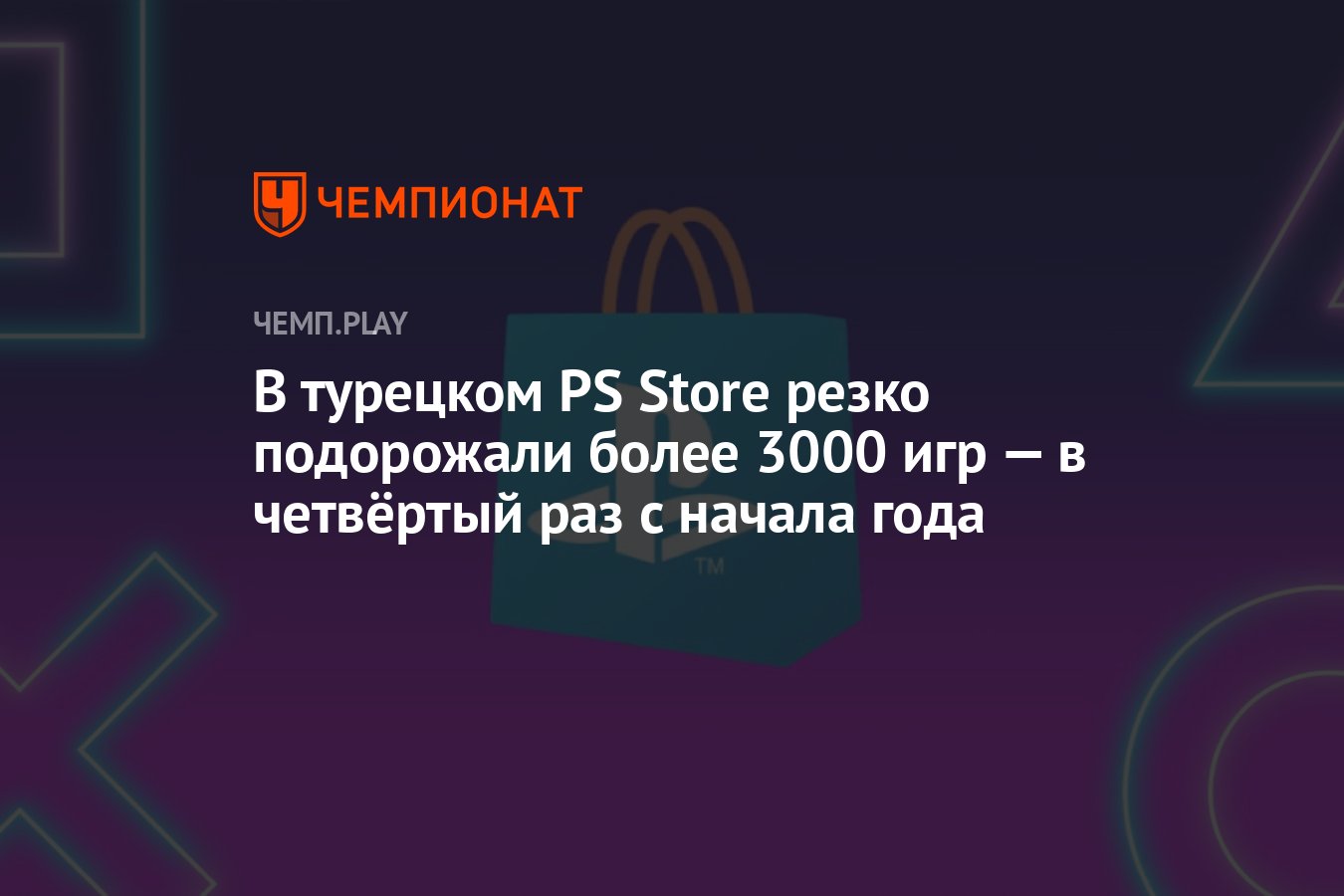 ЧЕМПИОНАТ

ЧЕМП.PLAY

В турецком PS Store резко подорожали более 3000 игр — в четвёртый раз с начала года

TM